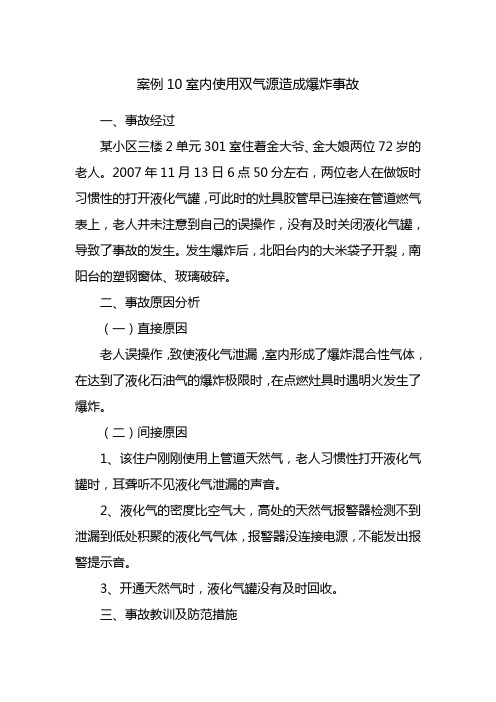 案例 10 室内使用双气源造成爆炸事故

一、事故经过

某小区三楼 2 单元 301 室住着金大爷、金大娘两位 72 岁的老人。2007 年 11 月 13 日 6 点 50 分左右，两位老人在做饭时习惯性的打开液化气罐，可此时的灶具胶管早已连接在管道燃气表上，老人并未注意到自己的误操作，没有及时关闭液化气罐，导致了事故的发生。发生爆炸后，北阳台内的大米袋子开裂，南阳台的塑钢窗体、玻璃破碎。

二、事故原因分析

（一）直接原因

老人误操作，致使液化气泄漏，室内形成了爆炸混合性气体，在达到了液化石油气的爆炸极限时，在点燃灶具时遇明火发生了爆炸。

（二）间接原因

1、该住户刚刚使用上管道天然气，老人习惯性打开液化气罐时，耳聋听不见液化气泄漏的声音。

2、液化气的密度比空气大，高处的天然气报警器检测不到泄漏到低处积聚的液化气气体，报警器没连接电源，不能发出报警提示音。

3、开通天然气时，液化气罐没有及时回收。

三、事故教训及防范措施